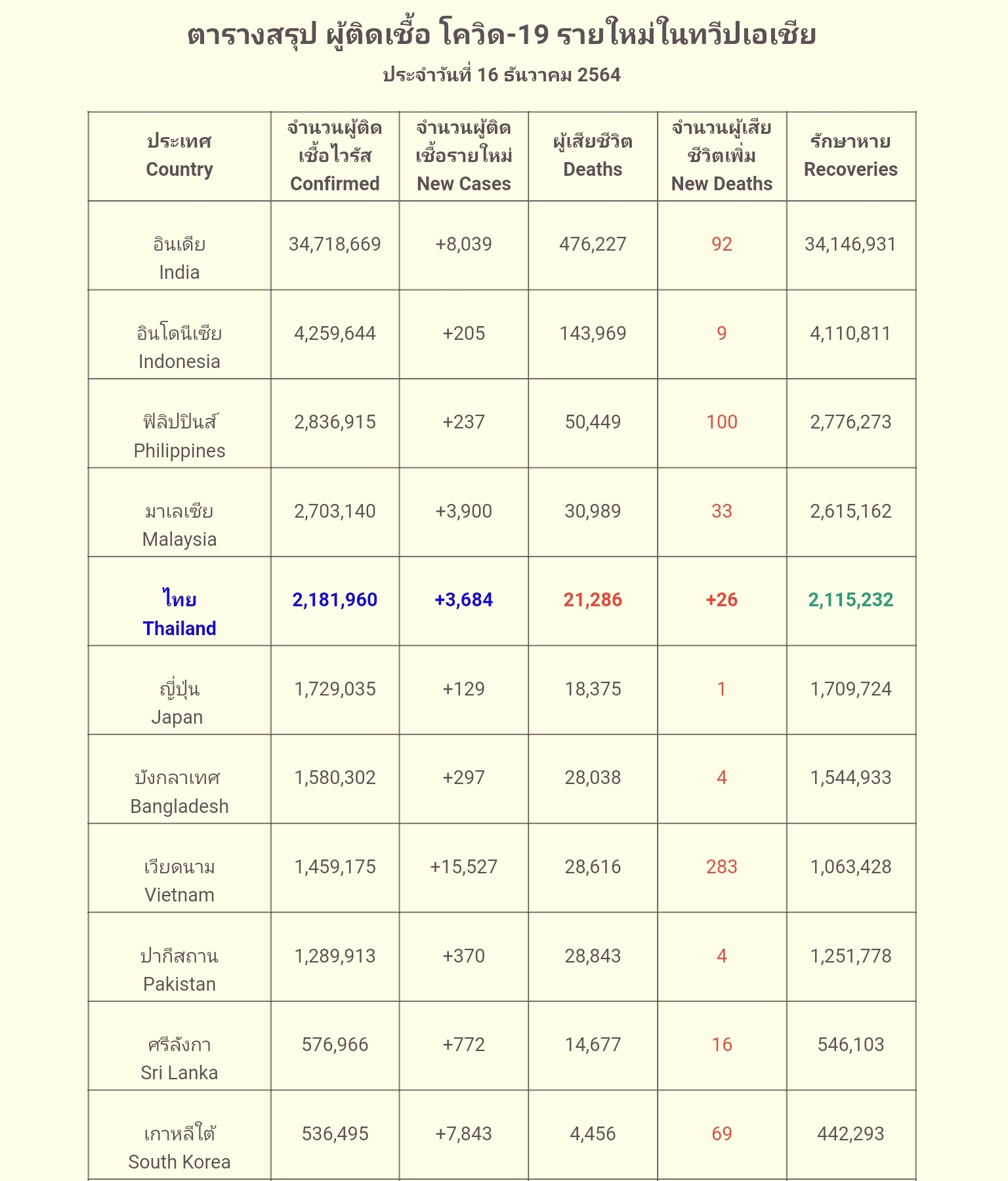 ตารางสรุป ผู้ติดเชื้อ โควิด-19 รายใหม่ในทวีปเอเชีย

ประจำวันที่ 16 ธันวาคม 2564

| ประเทศ Country | จำนวนผู้ติดเชื้อไวรัส Confirmed | จำนวนผู้ติดเชื้อรายใหม่ New Cases | ผู้เสียชีวิต Deaths | จำนวนผู้เสียชีวิตเพิ่ม New Deaths | รักษาหาย Recoveries |
|---|---|---|---|---|---|
| อินเดีย India | 34,718,669 | +8,039 | 476,227 | 92 | 34,146,931 |
| อินโดนีเซีย Indonesia | 4,259,644 | +205 | 143,969 | 9 | 4,110,811 |
| ฟิลิปปินส์ Philippines | 2,836,915 | +237 | 50,449 | 100 | 2,776,273 |
| มาเลเซีย Malaysia | 2,703,140 | +3,900 | 30,989 | 33 | 2,615,162 |
| ไทย Thailand | 2,181,960 | +3,684 | 21,286 | +26 | 2,115,232 |
| ญี่ปุ่น Japan | 1,729,035 | +129 | 18,375 | 1 | 1,709,724 |
| บังกลาเทศ Bangladesh | 1,580,302 | +297 | 28,038 | 4 | 1,544,933 |
| เวียดนาม Vietnam | 1,459,175 | +15,527 | 28,616 | 283 | 1,063,428 |
| ปากีสถาน Pakistan | 1,289,913 | +370 | 28,843 | 4 | 1,251,778 |
| ศรีลังกา Sri Lanka | 576,966 | +772 | 14,677 | 16 | 546,103 |
| เกาหลีใต้ South Korea | 536,495 | +7,843 | 4,456 | 69 | 442,293 |